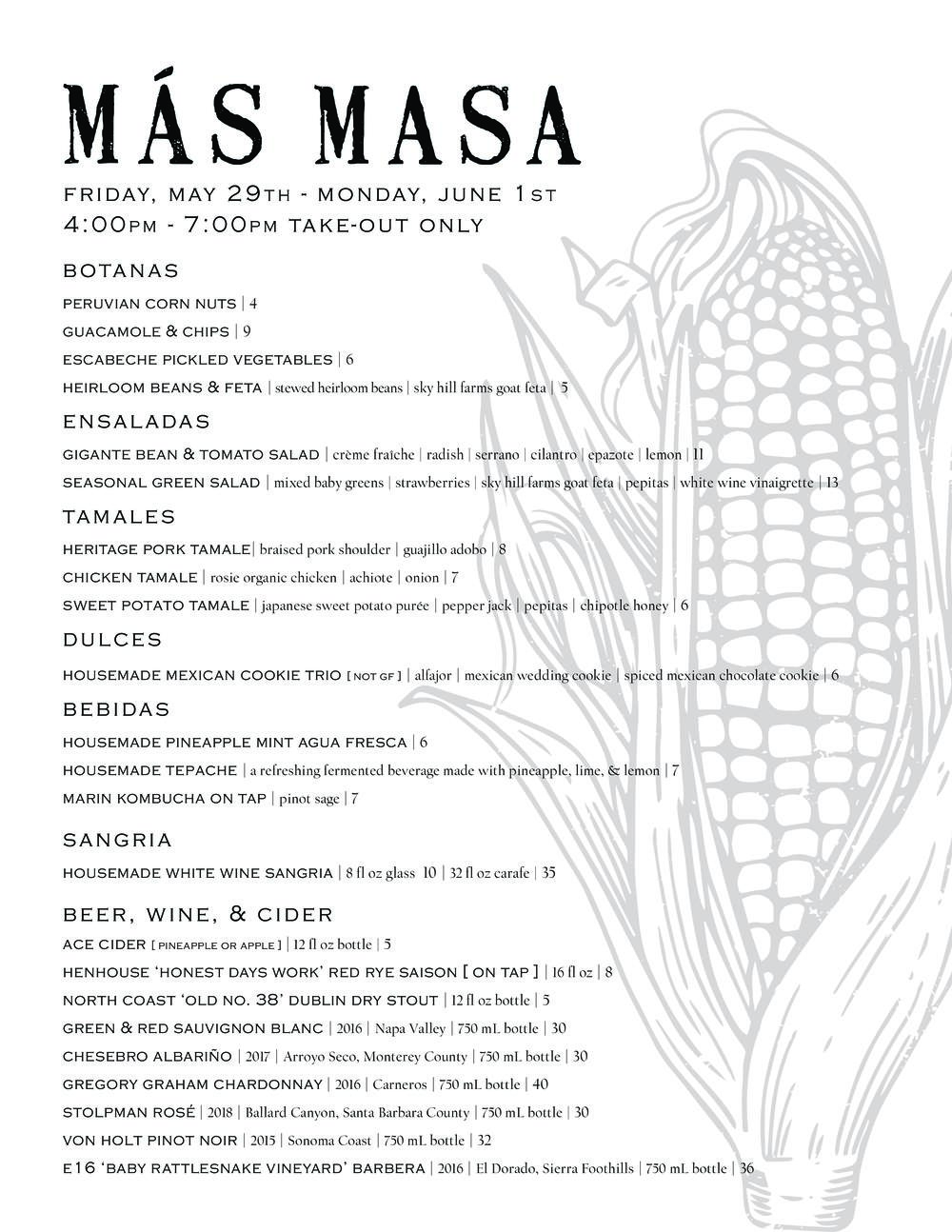 MÁS MASA

FRIDAY, MAY 29TH - MONDAY, JUNE 1ST
4:00PM - 7:00PM TAKE-OUT ONLY

BOTANAS

PERUVIAN CORN NUTS | 4

GUACAMOLE & CHIPS | 9

ESCABECHE PICKLED VEGETABLES | 6

HEIRLOOM BEANS & FETA | stewed heirloom beans | sky hill farms goat feta | 5

ENSALADAS

GIGANTE BEAN & TOMATO SALAD | crème fraîche | radish | serrano | cilantro | epazote | lemon | 11

SEASONAL GREEN SALAD | mixed baby greens | strawberries | sky hill farms goat feta | pepitas | white wine vinaigrette | 13

TAMALES

HERITAGE PORK TAMALE| braised pork shoulder | guajillo adobo | 8

CHICKEN TAMALE | rosie organic chicken | achiote | onion | 7

SWEET POTATO TAMALE | japanese sweet potato purée | pepper jack | pepitas | chipotle honey | 6

DULCES

HOUSEMADE MEXICAN COOKIE TRIO [ NOT GF ] | alfajor | mexican wedding cookie | spiced mexican chocolate cookie | 6

BEBIDAS

HOUSEMADE PINEAPPLE MINT AGUA FRESCA | 6

HOUSEMADE TEPACHE | a refreshing fermented beverage made with pineapple, lime, & lemon | 7

MARIN KOMBUCHA ON TAP | pinot sage | 7

SANGRIA

HOUSEMADE WHITE WINE SANGRIA | 8 fl oz glass 10 | 32 fl oz carafe | 35

BEER, WINE, & CIDER

ACE CIDER [ PINEAPPLE OR APPLE ] | 12 fl oz bottle | 5

HENHOUSE 'HONEST DAYS WORK' RED RYE SAISON [ ON TAP ] | 16 fl oz | 8

NORTH COAST 'OLD NO. 38' DUBLIN DRY STOUT | 12 fl oz bottle | 5

GREEN & RED SAUVIGNON BLANC | 2016 | Napa Valley | 750 mL bottle | 30

CHESEBRO ALBARIÑO | 2017 | Arroyo Seco, Monterey County | 750 mL bottle | 30

GREGORY GRAHAM CHARDONNAY | 2016 | Carneros | 750 mL bottle | 40

STOLPMAN ROSÉ | 2018 | Ballard Canyon, Santa Barbara County | 750 mL bottle | 30

VON HOLT PINOT NOIR | 2015 | Sonoma Coast | 750 mL bottle | 32

E16 'BABY RATTLESNAKE VINEYARD' BARBERA | 2016 | El Dorado, Sierra Foothills | 750 mL bottle | 36